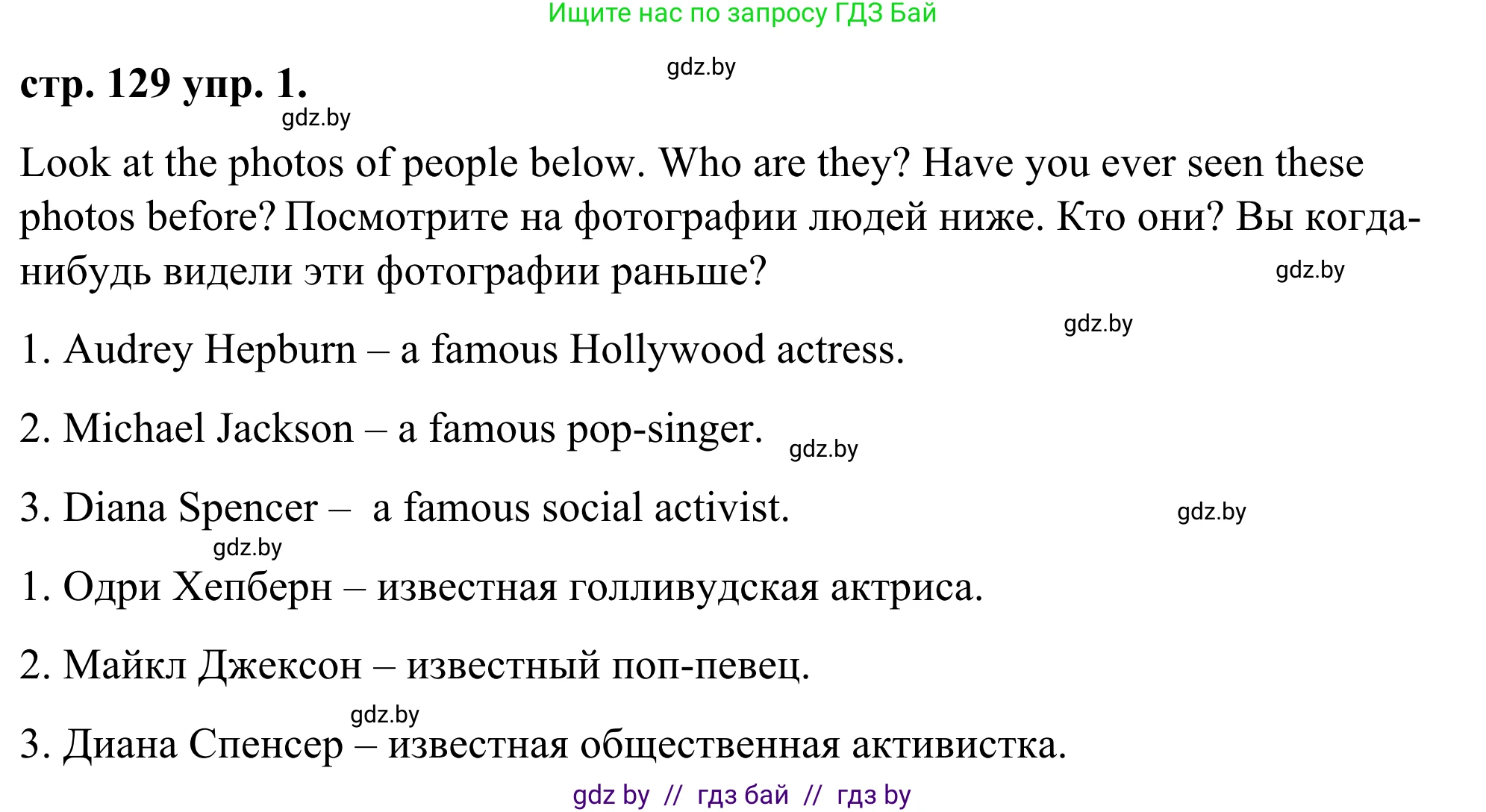 Ищите нас по запросу ГДЗ Бай

gdz.by

стр. 129 упр. 1.

gdz.by

Look at the photos of people below. Who are they? Have you ever seen these photos before? Посмотрите на фотографии людей ниже. Кто они? Вы когда-нибудь видели эти фотографии раньше?

gdz.by

gdz.by

1. Audrey Hepburn – a famous Hollywood actress.

2. Michael Jackson – a famous pop-singer.

gdz.by

3. Diana Spencer – a famous social activist.

gdz.by

gdz.by

1. Одри Хепберн – известная голливудская актриса.

2. Майкл Джексон – известный поп-певец.

gdz.by

3. Диана Спенсер – известная общественная активистка.

gdz by // гдз бай // гдз by